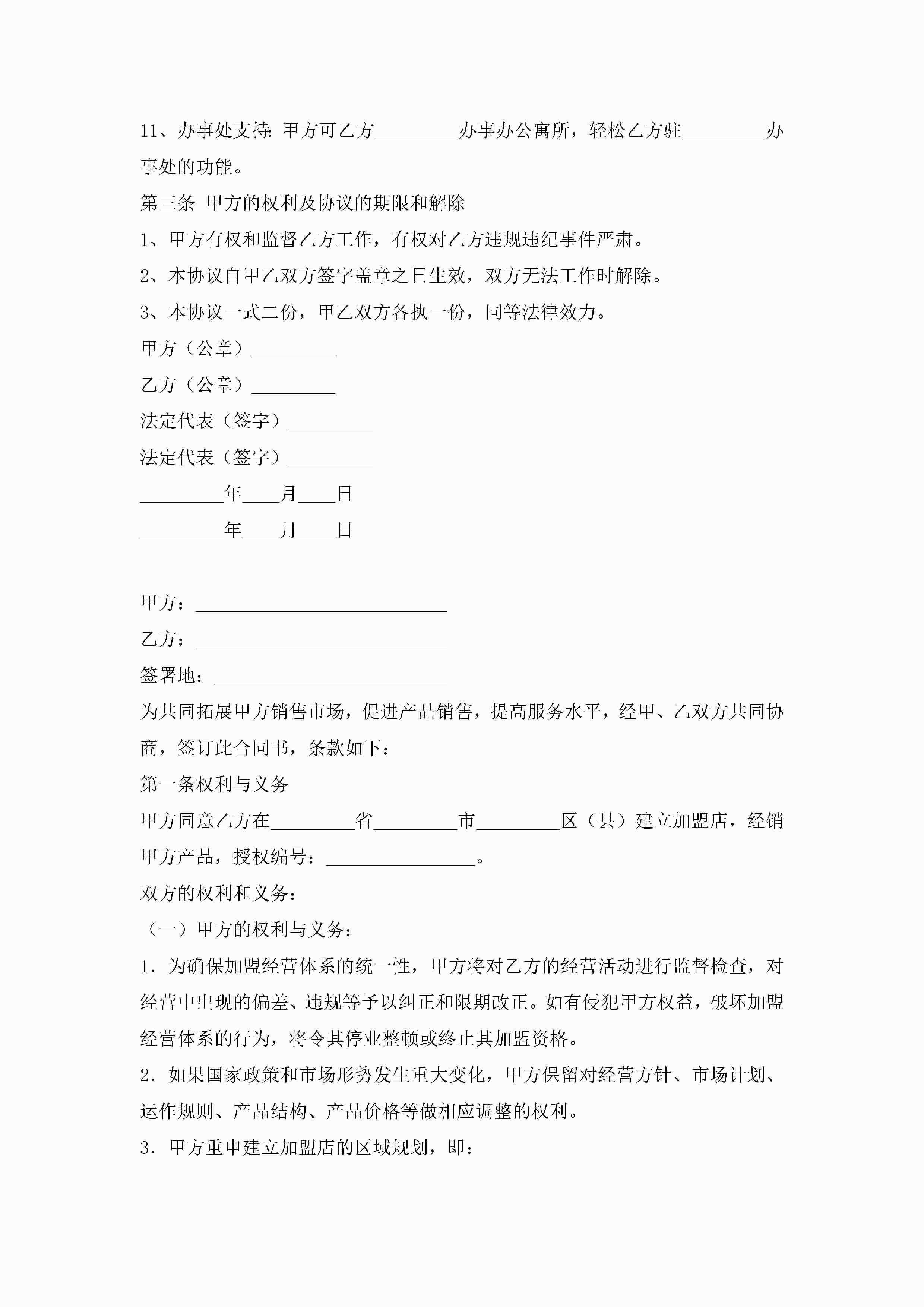 11、办事处支持：甲方可乙方_________办事办公寓所，轻松乙方驻_________办事处的功能。

第三条 甲方的权利及协议的期限和解除

1、甲方有权和监督乙方工作，有权对乙方违规违纪事件严肃。

2、本协议自甲乙双方签字盖章之日生效，双方无法工作时解除。

3、本协议一式二份，甲乙双方各执一份，同等法律效力。

甲方（公章）_________

乙方（公章）_________

法定代表（签字）_________

法定代表（签字）_________

_________年____月____日

_________年____月____日

甲方：___________________________

乙方：___________________________

签署地：_________________________

为共同拓展甲方销售市场，促进产品销售，提高服务水平，经甲、乙双方共同协商，签订此合同书，条款如下：

第一条权利与义务

甲方同意乙方在_________省_________市_________区（县）建立加盟店，经销甲方产品，授权编号：________________。

双方的权利和义务：

（一）甲方的权利与义务：

1．为确保加盟经营体系的统一性，甲方将对乙方的经营活动进行监督检查，对经营中出现的偏差、违规等予以纠正和限期改正。如有侵犯甲方权益，破坏加盟经营体系的行为，将令其停业整顿或终止其加盟资格。

2．如果国家政策和市场形势发生重大变化，甲方保留对经营方针、市场计划、运作规则、产品结构、产品价格等做相应调整的权利。

3．甲方重申建立加盟店的区域规划，即：